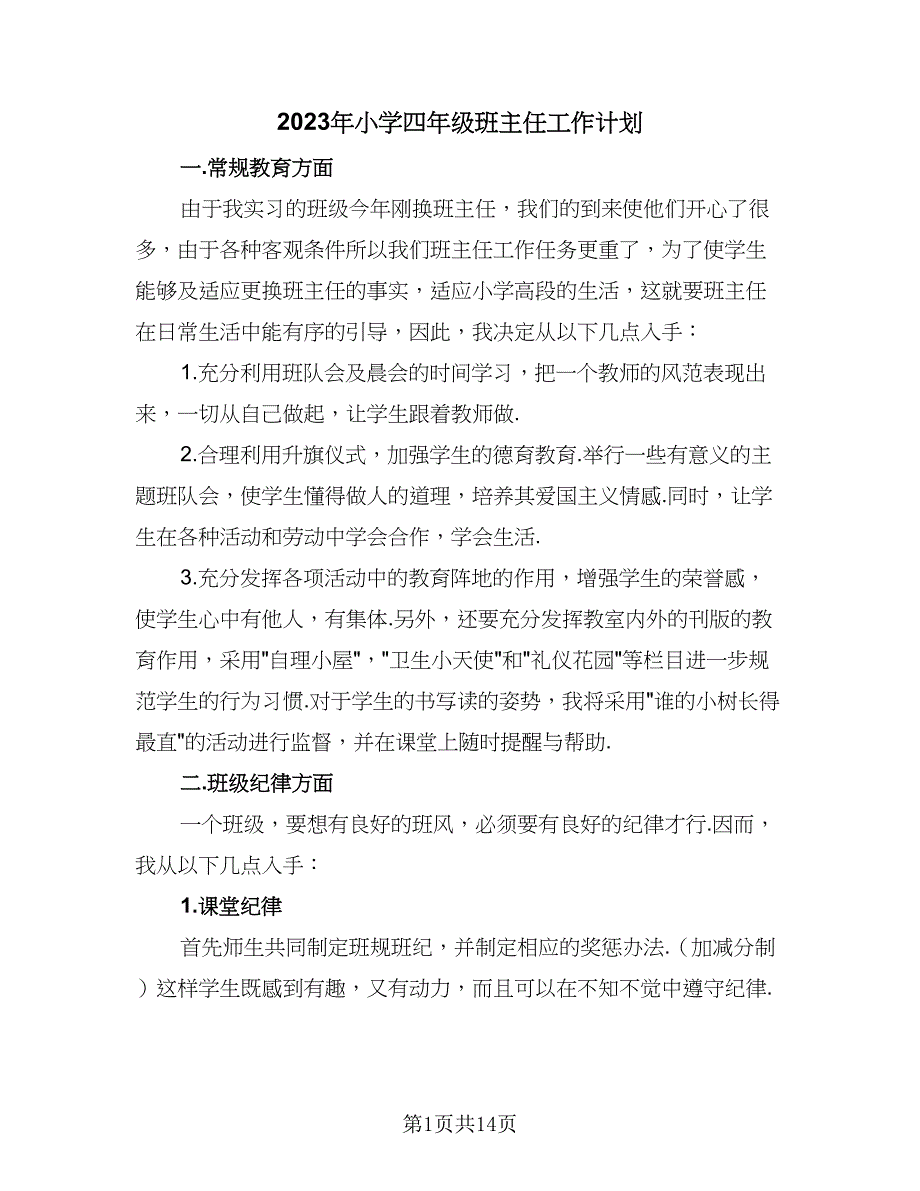 2023年小学四年级班主任工作计划

一.常规教育方面

由于我实习的班级今年刚换班主任，我们的到来使他们开心了很多，由于各种客观条件所以我们班主任工作任务更重了，为了使学生能够及适应更换班主任的事实，适应小学高段的生活，这就要班主任在日常生活中能有序的引导，因此，我决定从以下几点入手：

1.充分利用班队会及晨会的时间学习，把一个教师的风范表现出来，一切从自己做起，让学生跟着教师做.

2.合理利用升旗仪式，加强学生的德育教育.举行一些有意义的主题班队会，使学生懂得做人的道理，培养其爱国主义情感.同时，让学生在各种活动和劳动中学会合作，学会生活.

3.充分发挥各项活动中的教育阵地的作用，增强学生的荣誉感，使学生心中有他人，有集体.另外，还要充分发挥教室内外的刊版的教育作用，采用"自理小屋"，"卫生小天使"和"礼仪花园"等栏目进一步规范学生的行为习惯.对于学生的书写读的姿势，我将采用"谁的小树长得最直"的活动进行监督，并在课堂上随时提醒与帮助.

二.班级纪律方面

一个班级，要想有良好的班风，必须要有良好的纪律才行.因而，我从以下几点入手：

1.课堂纪律

首先师生共同制定班规班纪，并制定相应的奖惩办法.（加减分制）这样学生既感到有趣，又有动力，而且可以在不知不觉中遵守纪律.

第1页共14页